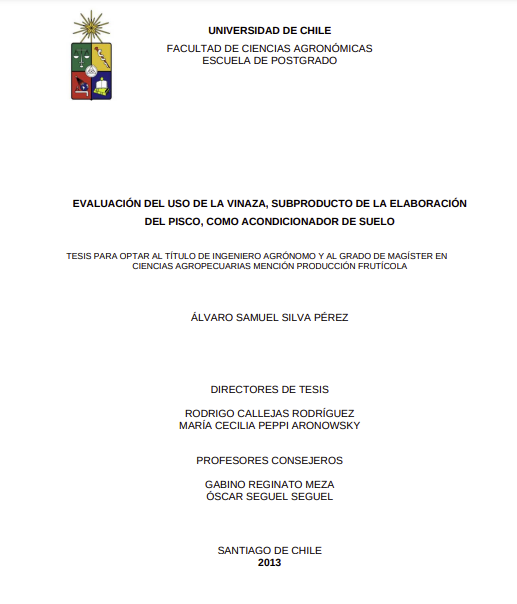 UNIVERSIDAD DE CHILE
FACULTAD DE CIENCIAS AGRONÓMICAS
ESCUELA DE POSTGRADO

EVALUACIÓN DEL USO DE LA VINAZA, SUBPRODUCTO DE LA ELABORACIÓN DEL PISCO, COMO ACONDICIONADOR DE SUELO

TESIS PARA OPTAR AL TÍTULO DE INGENIERO AGRÓNOMO Y AL GRADO DE MAGÍSTER EN CIENCIAS AGROPECUARIAS MENCIÓN PRODUCCIÓN FRUTÍCOLA

ÁLVARO SAMUEL SILVA PÉREZ

DIRECTORES DE TESIS

RODRIGO CALLEJAS RODRÍGUEZ
MARÍA CECILIA PEPPI ARONOWSKY

PROFESORES CONSEJEROS

GABINO REGINATO MEZA
ÓSCAR SEGUEL SEGUEL

SANTIAGO DE CHILE
2013